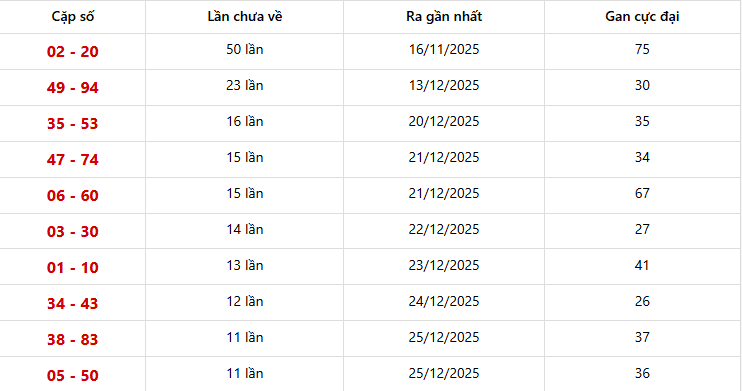 | Cặp số | Lần chưa về | Ra gần nhất | Gan cực đại |
|---|---|---|---|
| 02 - 20 | 50 lần | 16/11/2025 | 75 |
| 49 - 94 | 23 lần | 13/12/2025 | 30 |
| 35 - 53 | 16 lần | 20/12/2025 | 35 |
| 47 - 74 | 15 lần | 21/12/2025 | 34 |
| 06 - 60 | 15 lần | 21/12/2025 | 67 |
| 03 - 30 | 14 lần | 22/12/2025 | 27 |
| 01 - 10 | 13 lần | 23/12/2025 | 41 |
| 34 - 43 | 12 lần | 24/12/2025 | 26 |
| 38 - 83 | 11 lần | 25/12/2025 | 37 |
| 05 - 50 | 11 lần | 25/12/2025 | 36 |